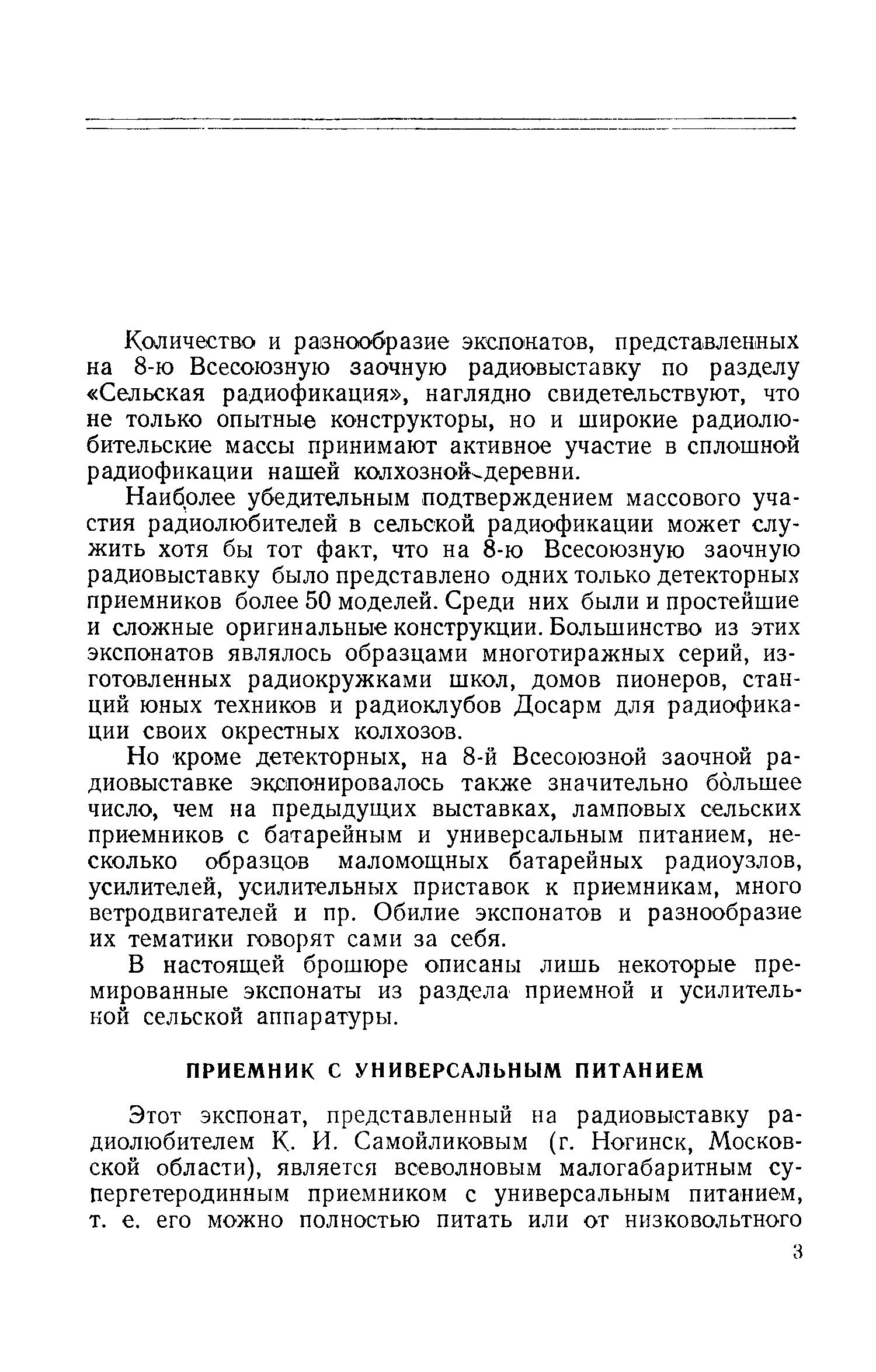 Количество и разнообразие экспонатов, представленных на 8-ю Всесоюзную заочную радиовыставку по разделу «Сельская радиофикация», наглядно свидетельствуют, что не только опытные конструкторы, но и широкие радиолюбительские массы принимают активное участие в сплошной радиофикации нашей колхозной деревни.

Наиболее убедительным подтверждением массового участия радиолюбителей в сельской радиофикации может служить хотя бы тот факт, что на 8-ю Всесоюзную заочную радиовыставку было представлено одних только детекторных приемников более 50 моделей. Среди них были и простейшие и сложные оригинальные конструкции. Большинство из этих экспонатов являлось образцами многотиражных серий, изготовленных радиокружками школ, домов пионеров, станций юных техников и радиоклубов Досарм для радиофикации своих окрестных колхозов.

Но кроме детекторных, на 8-й Всесоюзной заочной радиовыставке экспонировалось также значительно бо̀льшее число, чем на предыдущих выставках, ламповых сельских приемников с батарейным и универсальным питанием, несколько образцов маломощных батарейных радиоузлов, усилителей, усилительных приставок к приемникам, много ветродвигателей и пр. Обилие экспонатов и разнообразие их тематики говорят сами за себя.

В настоящей брошюре описаны лишь некоторые премированные экспонаты из раздела приемной и усилительной сельской аппаратуры.

ПРИЕМНИК С УНИВЕРСАЛЬНЫМ ПИТАНИЕМ

Этот экспонат, представленный на радиовыставку радиолюбителем К. И. Самойликовым (г. Ногинск, Московской области), является всеволновым малогабаритным супергетеродинным приемником с универсальным питанием, т. е. его можно полностью питать или от низковольтного

3